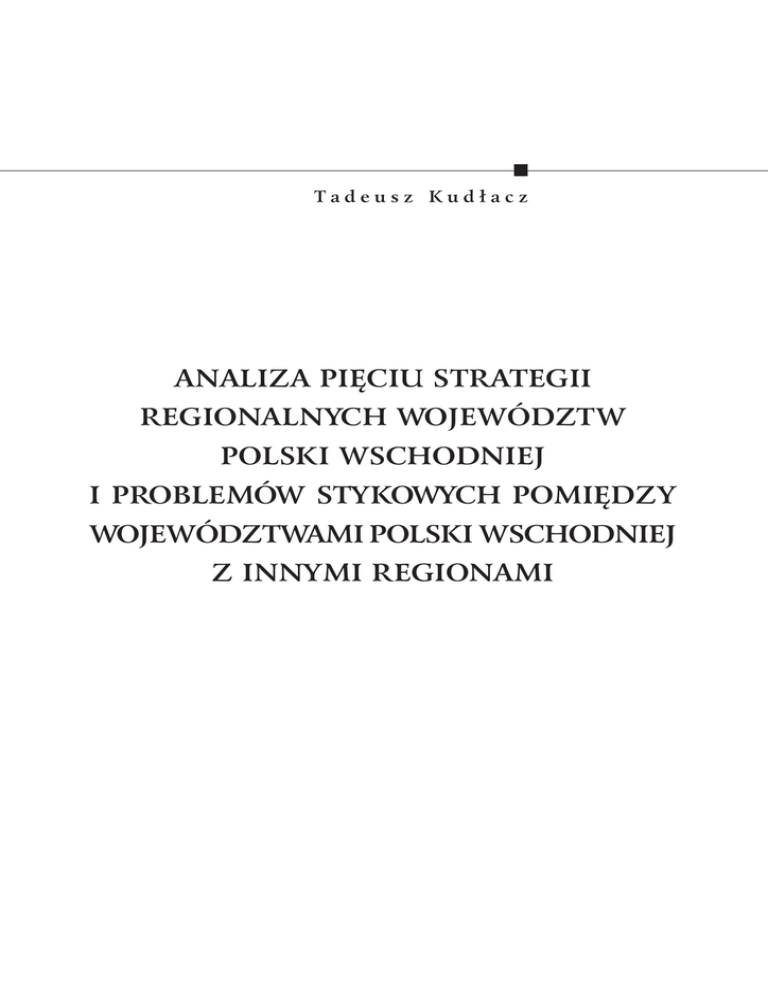 Tadeusz Kudłacz

ANALIZA PIĘCIU STRATEGII REGIONALNYCH WOJEWÓDZTW POLSKI WSCHODNIEJ I PROBLEMÓW STYKOWYCH POMIĘDZY WOJEWÓDZTWAMI POLSKI WSCHODNIEJ Z INNYMI REGIONAMI